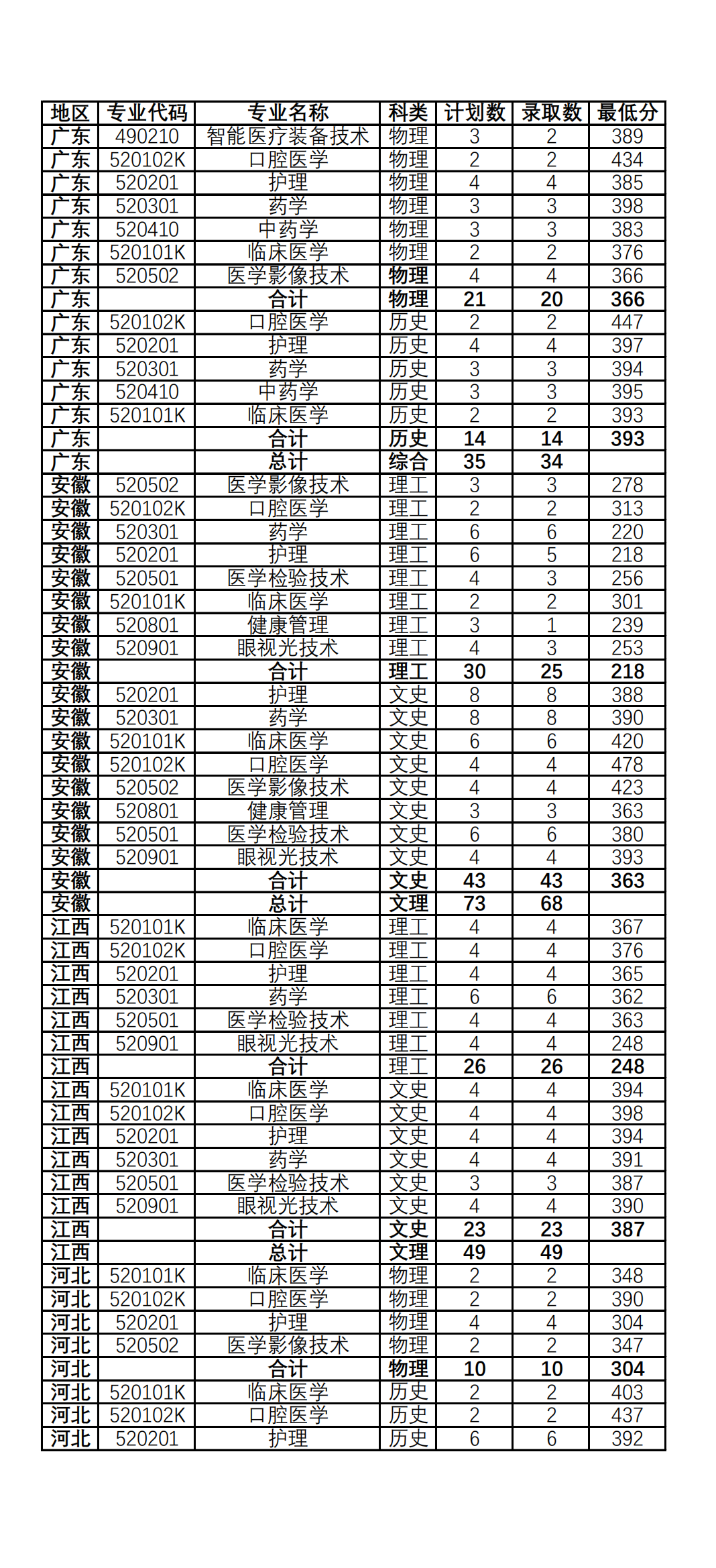 | 地区 | 专业代码 | 专业名称 | 科类 | 计划数 | 录取数 | 最低分 |
|---|---|---|---|---|---|---|
| 广东 | 490210 | 智能医疗装备技术 | 物理 | 3 | 2 | 389 |
| 广东 | 520102K | 口腔医学 | 物理 | 2 | 2 | 434 |
| 广东 | 520201 | 护理 | 物理 | 4 | 4 | 385 |
| 广东 | 520301 | 药学 | 物理 | 3 | 3 | 398 |
| 广东 | 520410 | 中药学 | 物理 | 3 | 3 | 383 |
| 广东 | 520101K | 临床医学 | 物理 | 2 | 2 | 376 |
| 广东 | 520502 | 医学影像技术 | 物理 | 4 | 4 | 366 |
| 广东 |  | 合计 | 物理 | 21 | 20 | 366 |
| 广东 | 520102K | 口腔医学 | 历史 | 2 | 2 | 447 |
| 广东 | 520201 | 护理 | 历史 | 4 | 4 | 397 |
| 广东 | 520301 | 药学 | 历史 | 3 | 3 | 394 |
| 广东 | 520410 | 中药学 | 历史 | 3 | 3 | 395 |
| 广东 | 520101K | 临床医学 | 历史 | 2 | 2 | 393 |
| 广东 |  | 合计 | 历史 | 14 | 14 | 393 |
| 广东 |  | 总计 | 综合 | 35 | 34 |  |
| 安徽 | 520502 | 医学影像技术 | 理工 | 3 | 3 | 278 |
| 安徽 | 520102K | 口腔医学 | 理工 | 2 | 2 | 313 |
| 安徽 | 520301 | 药学 | 理工 | 6 | 6 | 220 |
| 安徽 | 520201 | 护理 | 理工 | 6 | 5 | 218 |
| 安徽 | 520501 | 医学检验技术 | 理工 | 4 | 3 | 256 |
| 安徽 | 520101K | 临床医学 | 理工 | 2 | 2 | 301 |
| 安徽 | 520801 | 健康管理 | 理工 | 3 | 1 | 239 |
| 安徽 | 520901 | 眼视光技术 | 理工 | 4 | 3 | 253 |
| 安徽 |  | 合计 | 理工 | 30 | 25 | 218 |
| 安徽 | 520201 | 护理 | 文史 | 8 | 8 | 388 |
| 安徽 | 520301 | 药学 | 文史 | 8 | 8 | 390 |
| 安徽 | 520101K | 临床医学 | 文史 | 6 | 6 | 420 |
| 安徽 | 520102K | 口腔医学 | 文史 | 4 | 4 | 478 |
| 安徽 | 520502 | 医学影像技术 | 文史 | 4 | 4 | 423 |
| 安徽 | 520801 | 健康管理 | 文史 | 3 | 3 | 363 |
| 安徽 | 520501 | 医学检验技术 | 文史 | 6 | 6 | 380 |
| 安徽 | 520901 | 眼视光技术 | 文史 | 4 | 4 | 393 |
| 安徽 |  | 合计 | 文史 | 43 | 43 | 363 |
| 安徽 |  | 总计 | 文理 | 73 | 68 |  |
| 江西 | 520101K | 临床医学 | 理工 | 4 | 4 | 367 |
| 江西 | 520102K | 口腔医学 | 理工 | 4 | 4 | 376 |
| 江西 | 520201 | 护理 | 理工 | 4 | 4 | 365 |
| 江西 | 520301 | 药学 | 理工 | 6 | 6 | 362 |
| 江西 | 520501 | 医学检验技术 | 理工 | 4 | 4 | 363 |
| 江西 | 520901 | 眼视光技术 | 理工 | 4 | 4 | 248 |
| 江西 |  | 合计 | 理工 | 26 | 26 | 248 |
| 江西 | 520101K | 临床医学 | 文史 | 4 | 4 | 394 |
| 江西 | 520102K | 口腔医学 | 文史 | 4 | 4 | 398 |
| 江西 | 520201 | 护理 | 文史 | 4 | 4 | 394 |
| 江西 | 520301 | 药学 | 文史 | 4 | 4 | 391 |
| 江西 | 520501 | 医学检验技术 | 文史 | 3 | 3 | 387 |
| 江西 | 520901 | 眼视光技术 | 文史 | 4 | 4 | 390 |
| 江西 |  | 合计 | 文史 | 23 | 23 | 387 |
| 江西 |  | 总计 | 文理 | 49 | 49 |  |
| 河北 | 520101K | 临床医学 | 物理 | 2 | 2 | 348 |
| 河北 | 520102K | 口腔医学 | 物理 | 2 | 2 | 390 |
| 河北 | 520201 | 护理 | 物理 | 4 | 4 | 304 |
| 河北 | 520502 | 医学影像技术 | 物理 | 2 | 2 | 347 |
| 河北 |  | 合计 | 物理 | 10 | 10 | 304 |
| 河北 | 520101K | 临床医学 | 历史 | 2 | 2 | 403 |
| 河北 | 520102K | 口腔医学 | 历史 | 2 | 2 | 437 |
| 河北 | 520201 | 护理 | 历史 | 6 | 6 | 392 |